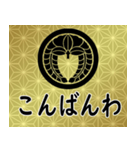 こんばんわ